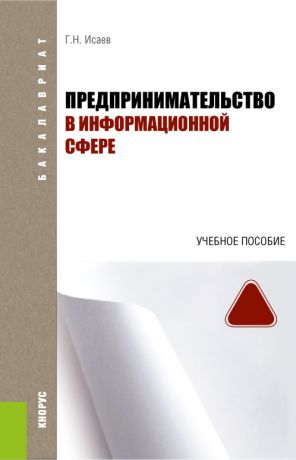 БАКАЛАВРИАТ

Г.Н. Исаев

ПРЕДПРИНИМАТЕЛЬСТВО В ИНФОРМАЦИОННОЙ СФЕРЕ

УЧЕБНОЕ ПОСОБИЕ

КНОРУС